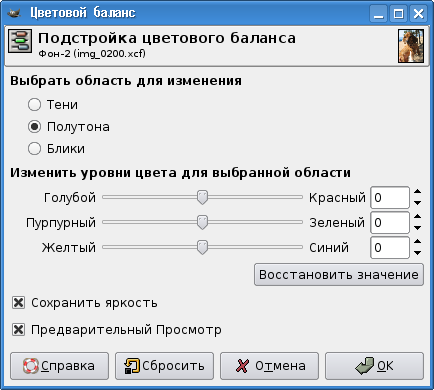 Цветовой баланс

Подстройка цветового баланса
Фон-2 (img_0200.xcf)

Выбрать область для изменения

Тени
Полутона
Блики

Изменить уровни цвета для выбранной области

Голубой Красный 0
Пурпурный Зеленый 0
Желтый Синий 0

Восстановить значение

Сохранить яркость

Предварительный Просмотр

Справка
Сбросить
Отмена
OK